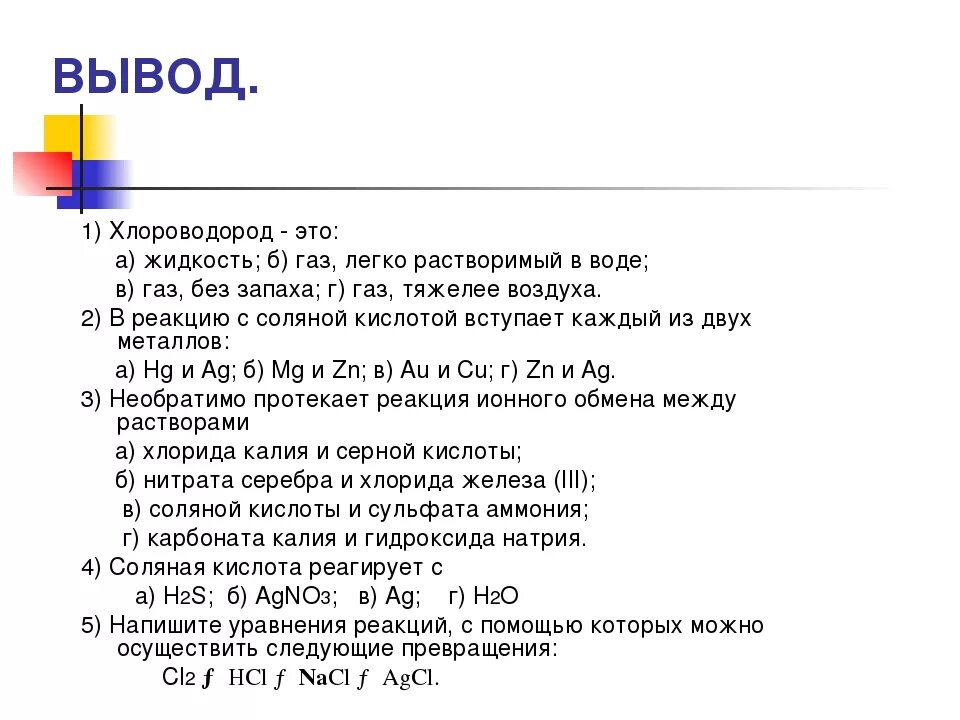 ВЫВОД.

1) Хлороводород - это:
а) жидкость; б) газ, легко растворимый в воде;
в) газ, без запаха; г) газ, тяжелее воздуха.

2) В реакцию с соляной кислотой вступает каждый из двух металлов:
а) Hg и Ag; б) Mg и Zn; в) Au и Cu; г) Zn и Ag.

3) Необратимо протекает реакция ионного обмена между растворами
а) хлорида калия и серной кислоты;
б) нитрата серебра и хлорида железа (III);
в) соляной кислоты и сульфата аммония;
г) карбоната калия и гидроксида натрия.

4) Соляная кислота реагирует с
а) $H_2S$; б) $AgNO_3$; в) Ag; г) $H_2O$

5) Напишите уравнения реакций, с помощью которых можно осуществить следующие превращения:
$Cl_2$ ƒ HCl ƒ NaCl ƒ AgCl.